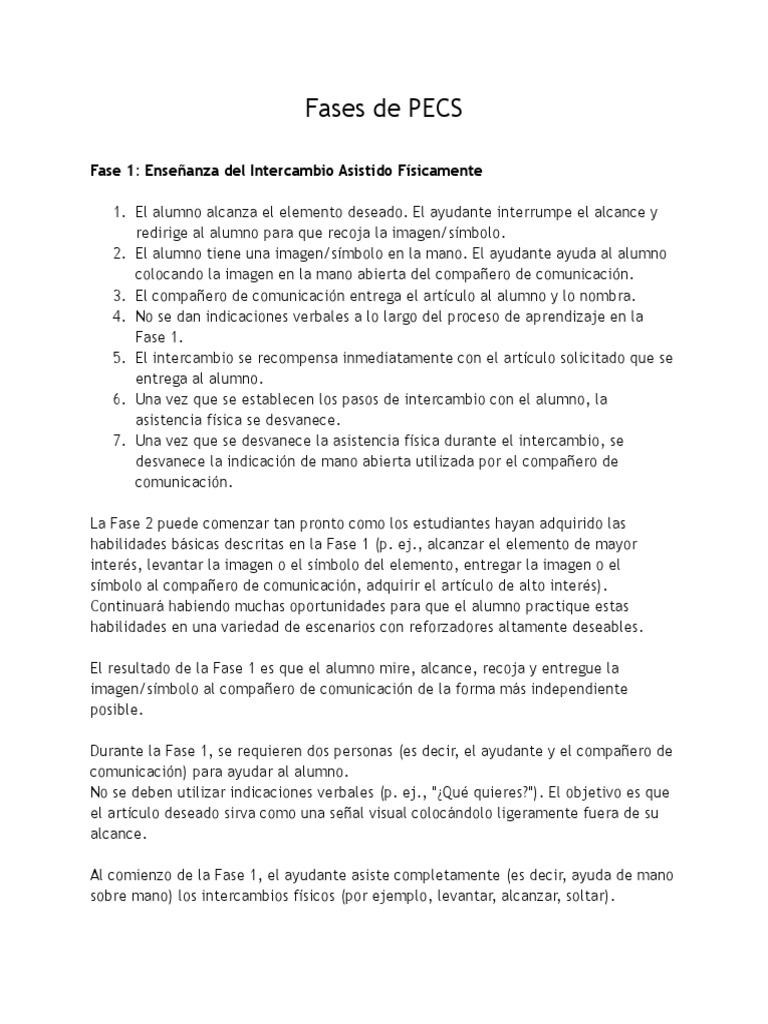 Fases de PECS

Fase 1: Enseñanza del Intercambio Asistido Físicamente

1. El alumno alcanza el elemento deseado. El ayudante interrumpe el alcance y redirige al alumno para que recoja la imagen/símbolo.
2. El alumno tiene una imagen/símbolo en la mano. El ayudante ayuda al alumno colocando la imagen en la mano abierta del compañero de comunicación.
3. El compañero de comunicación entrega el artículo al alumno y lo nombra.
4. No se dan indicaciones verbales a lo largo del proceso de aprendizaje en la Fase 1.
5. El intercambio se recompensa inmediatamente con el artículo solicitado que se entrega al alumno.
6. Una vez que se establecen los pasos de intercambio con el alumno, la asistencia física se desvanece.
7. Una vez que se desvanece la asistencia física durante el intercambio, se desvanece la indicación de mano abierta utilizada por el compañero de comunicación.

La Fase 2 puede comenzar tan pronto como los estudiantes hayan adquirido las habilidades básicas descritas en la Fase 1 (p. ej., alcanzar el elemento de mayor interés, levantar la imagen o el símbolo del elemento, entregar la imagen o el símbolo al compañero de comunicación, adquirir el artículo de alto interés). Continuará habiendo muchas oportunidades para que el alumno practique estas habilidades en una variedad de escenarios con reforzadores altamente deseables.

El resultado de la Fase 1 es que el alumno mire, alcance, recoja y entregue la imagen/símbolo al compañero de comunicación de la forma más independiente posible.

Durante la Fase 1, se requieren dos personas (es decir, el ayudante y el compañero de comunicación) para ayudar al alumno.
No se deben utilizar indicaciones verbales (p. ej., "¿Qué quieres?"). El objetivo es que el artículo deseado sirva como una señal visual colocándolo ligeramente fuera de su alcance.

Al comienzo de la Fase 1, el ayudante asiste completamente (es decir, ayuda de mano sobre mano) los intercambios físicos (por ejemplo, levantar, alcanzar, soltar).